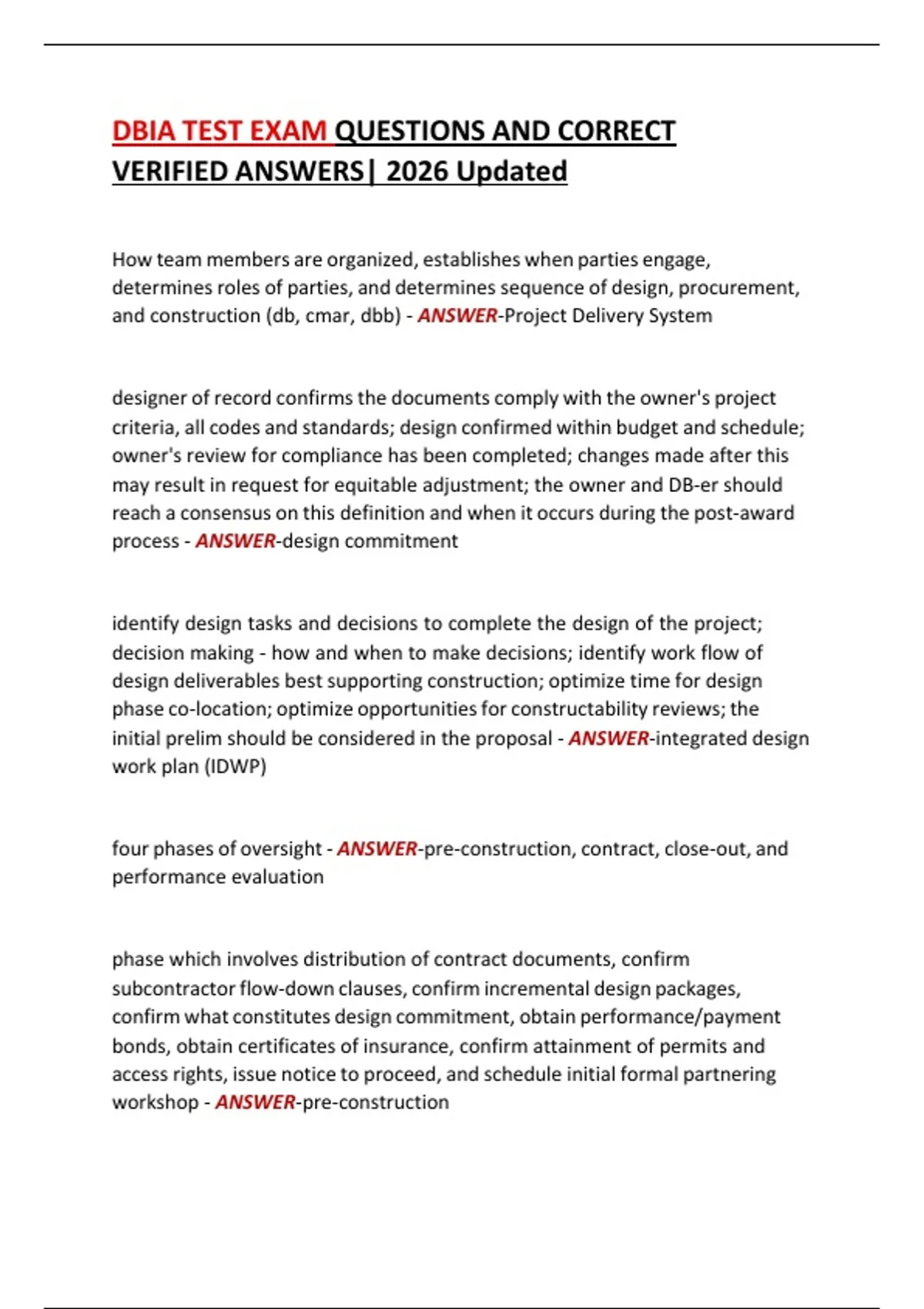 DBIA TEST EXAM QUESTIONS AND CORRECT VERIFIED ANSWERS| 2026 Updated

How team members are organized, establishes when parties engage, determines roles of parties, and determines sequence of design, procurement, and construction (db, cmar, dbb) - ANSWER-Project Delivery System

designer of record confirms the documents comply with the owner's project criteria, all codes and standards; design confirmed within budget and schedule; owner's review for compliance has been completed; changes made after this may result in request for equitable adjustment; the owner and DB-er should reach a consensus on this definition and when it occurs during the post-award process - ANSWER-design commitment

identify design tasks and decisions to complete the design of the project; decision making - how and when to make decisions; identify work flow of design deliverables best supporting construction; optimize time for design phase co-location; optimize opportunities for constructability reviews; the initial prelim should be considered in the proposal - ANSWER-integrated design work plan (IDWP)

four phases of oversight - ANSWER-pre-construction, contract, close-out, and performance evaluation

phase which involves distribution of contract documents, confirm subcontractor flow-down clauses, confirm incremental design packages, confirm what constitutes design commitment, obtain performance/payment bonds, obtain certificates of insurance, confirm attainment of permits and access rights, issue notice to proceed, and schedule initial formal partnering workshop - ANSWER-pre-construction